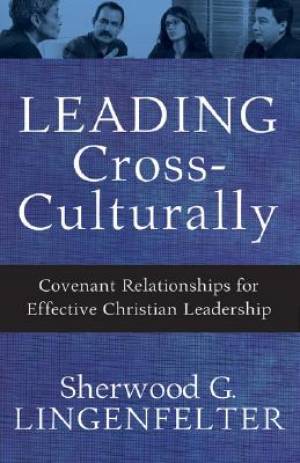 LEADING
Cross-Culturally

Covenant Relationships for Effective Christian Leadership

Sherwood G.
LINGENFELTER